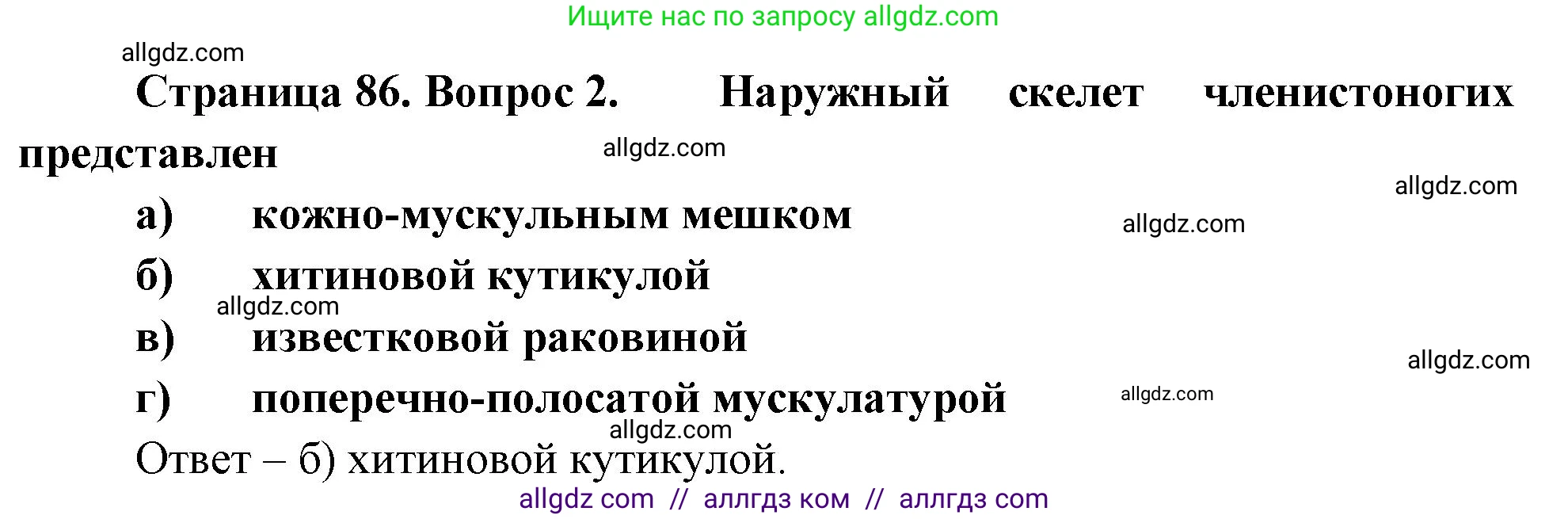 Ищите нас по запросу allgdz.com

allgdz.com

Страница 86. Вопрос 2. Наружный скелет членистоногих представлен

allgdz.com

allgdz.com

а) кожно-мускульным мешком

allgdz.com

б) хитиновой кутикулой

allgdz.com

в) известковой раковиной

allgdz.com

г) поперечно-полосатой мускулатурой

allgdz.com

allgdz.com

Ответ – б) хитиновой кутикулой.

allgdz com // аллгдз ком // аллгдз com